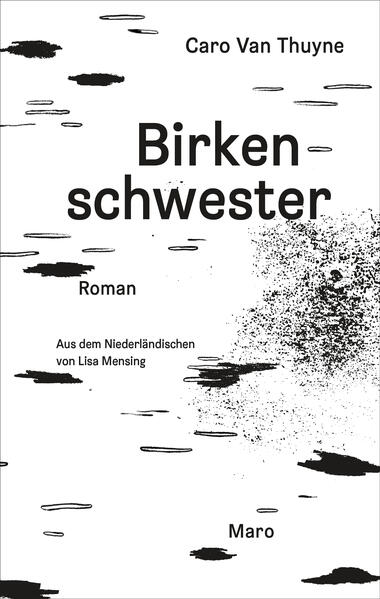 Caro Van Thuyne

Birken
schwester

Roman

Aus dem Niederländischen
von Lisa Mensing

Maro